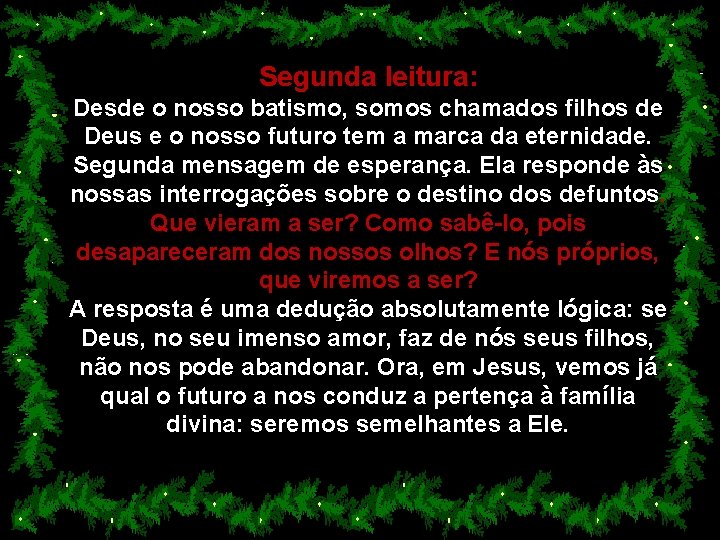 Segunda leitura:
Desde o nosso batismo, somos chamados filhos de Deus e o nosso futuro tem a marca da eternidade. Segunda mensagem de esperança. Ela responde às nossas interrogações sobre o destino dos defuntos. Que vieram a ser? Como sabê-lo, pois desapareceram dos nossos olhos? E nós próprios, que viremos a ser?
A resposta é uma dedução absolutamente lógica: se Deus, no seu imenso amor, faz de nós seus filhos, não nos pode abandonar. Ora, em Jesus, vemos já qual o futuro a nos conduz a pertença à família divina: seremos semelhantes a Ele.